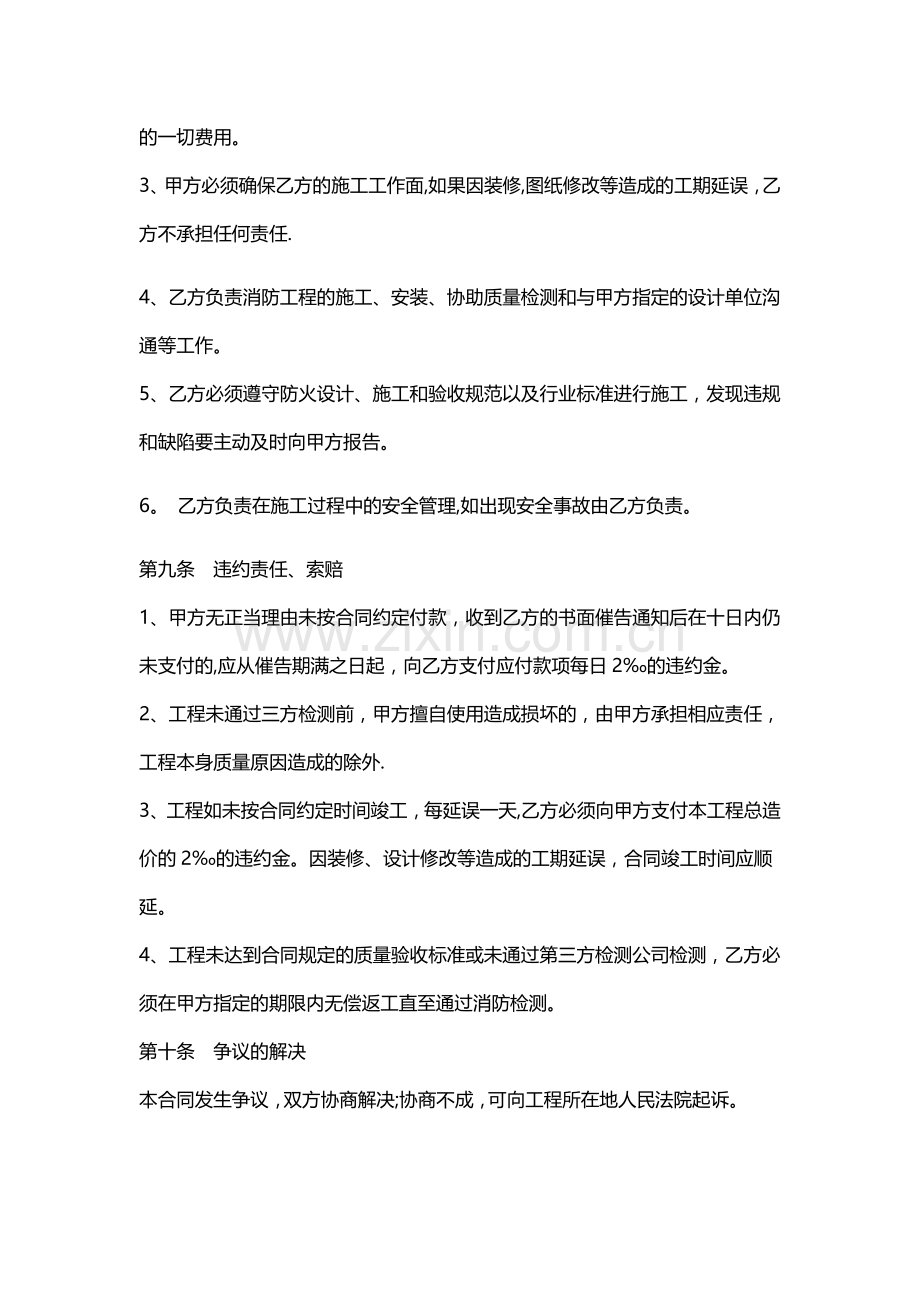 的一切费用。

3、甲方必须确保乙方的施工工作面,如果因装修,图纸修改等造成的工期延误，乙方不承担任何责任.

4、乙方负责消防工程的施工、安装、协助质量检测和与甲方指定的设计单位沟通等工作。

5、乙方必须遵守防火设计、施工和验收规范以及行业标准进行施工，发现违规和缺陷要主动及时向甲方报告。

6。 乙方负责在施工过程中的安全管理,如出现安全事故由乙方负责。

第九条 违约责任、索赔

1、甲方无正当理由未按合同约定付款，收到乙方的书面催告通知后在十日内仍未支付的,应从催告期满之日起，向乙方支付应付款项每日2‰的违约金。

2、工程未通过三方检测前，甲方擅自使用造成损坏的，由甲方承担相应责任，工程本身质量原因造成的除外.

3、工程如未按合同约定时间竣工，每延误一天,乙方必须向甲方支付本工程总造价的2‰的违约金。因装修、设计修改等造成的工期延误，合同竣工时间应顺延。

4、工程未达到合同规定的质量验收标准或未通过第三方检测公司检测，乙方必须在甲方指定的期限内无偿返工直至通过消防检测。

第十条 争议的解决

本合同发生争议，双方协商解决;协商不成，可向工程所在地人民法院起诉。

www.zixin.com.cn